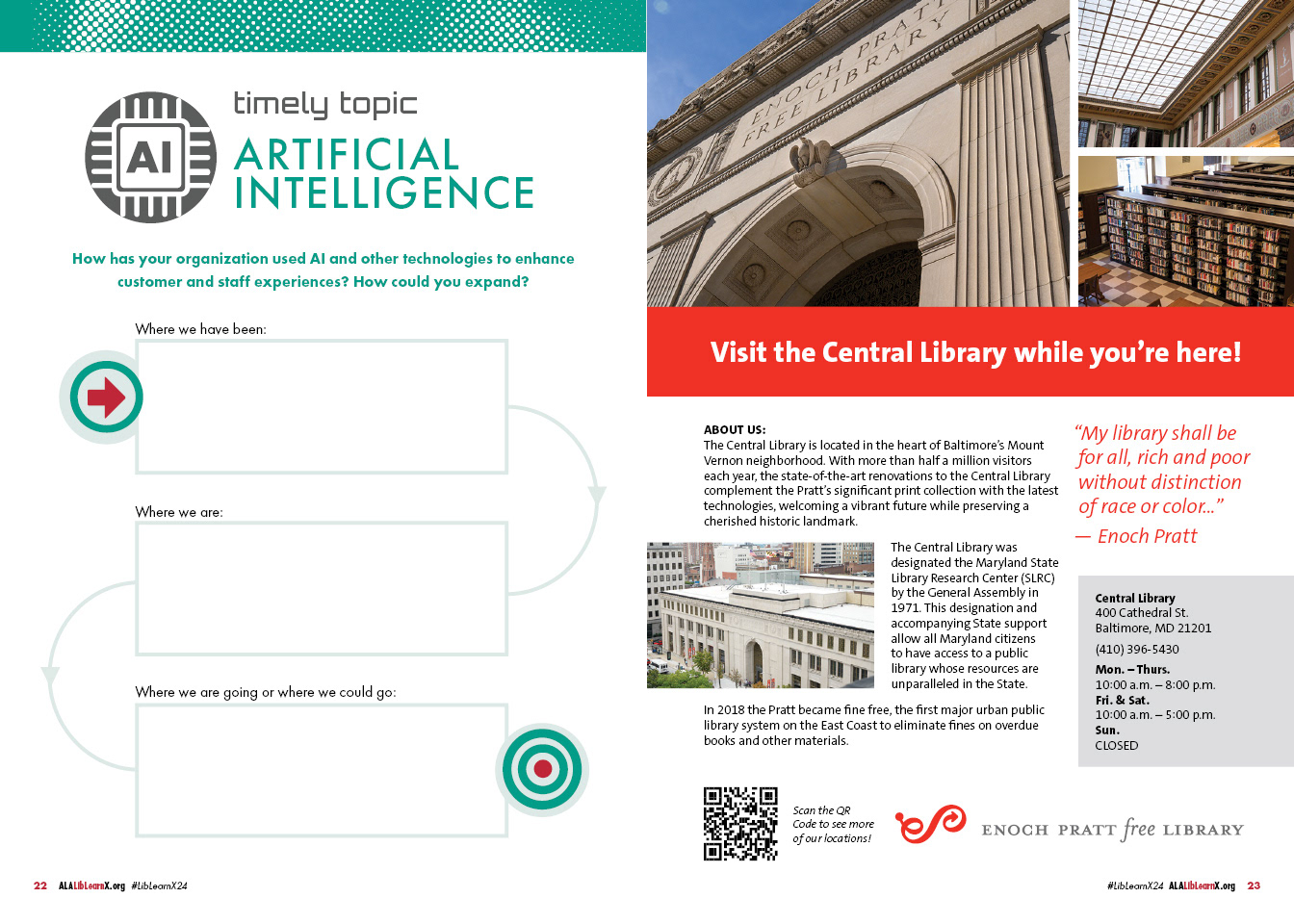 AI

timely topic

ARTIFICIAL INTELLIGENCE

How has your organization used AI and other technologies to enhance customer and staff experiences? How could you expand?

Where we have been:

Where we are:

Where we are going or where we could go:

22 ALALibLearnX.org #LibLearnX24

ENOCH PRATT FREE LIBRARY

Visit the Central Library while you're here!

ABOUT US:
The Central Library is located in the heart of Baltimore's Mount Vernon neighborhood. With more than half a million visitors each year, the state-of-the-art renovations to the Central Library complement the Pratt's significant print collection with the latest technologies, welcoming a vibrant future while preserving a cherished historic landmark.

The Central Library was designated the Maryland State Library Research Center (SLRC) by the General Assembly in 1971. This designation and accompanying State support allow all Maryland citizens to have access to a public library whose resources are unparalleled in the State.

In 2018 the Pratt became fine free, the first major urban public library system on the East Coast to eliminate fines on overdue books and other materials.

"My library shall be for all, rich and poor without distinction of race or color..."
— Enoch Pratt

Central Library
400 Cathedral St.
Baltimore, MD 21201
(410) 396-5430
Mon. – Thurs.
10:00 a.m. – 8:00 p.m.
Fri. & Sat.
10:00 a.m. – 5:00 p.m.
Sun.
CLOSED

Scan the QR Code to see more of our locations!

ENOCH PRATT free LIBRARY

#LibLearnX24 ALALibLearnX.org 23